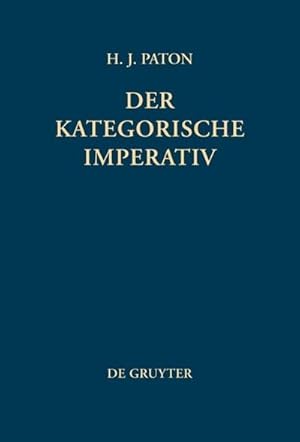 H. J. PATON

DER KATEGORISCHE IMPERATIV

DE GRUYTER